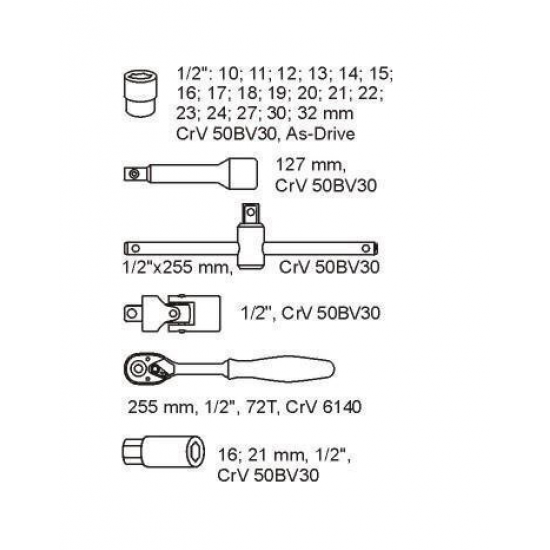 1/2": 10; 11; 12; 13; 14; 15; 16; 17; 18; 19; 20; 21; 22; 23; 24; 27; 30; 32 mm
CrV 50BV30, As-Drive

127 mm,
CrV 50BV30

1/2"x255 mm, CrV 50BV30

1/2", CrV 50BV30

255 mm, 1/2", 72T, CrV 6140

16; 21 mm, 1/2",
CrV 50BV30